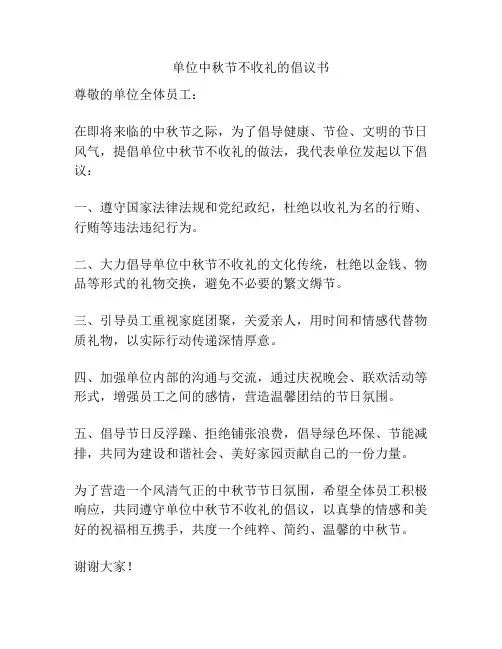 单位中秋节不收礼的倡议书

尊敬的单位全体员工：

在即将来临的中秋节之际，为了倡导健康、节俭、文明的节日风气，提倡单位中秋节不收礼的做法，我代表单位发起以下倡议：

一、遵守国家法律法规和党纪政纪，杜绝以收礼为名的行贿、行贿等违法违纪行为。

二、大力倡导单位中秋节不收礼的文化传统，杜绝以金钱、物品等形式的礼物交换，避免不必要的繁文缛节。

三、引导员工重视家庭团聚，关爱亲人，用时间和情感代替物质礼物，以实际行动传递深情厚意。

四、加强单位内部的沟通与交流，通过庆祝晚会、联欢活动等形式，增强员工之间的感情，营造温馨团结的节日氛围。

五、倡导节日反浮躁、拒绝铺张浪费，倡导绿色环保、节能减排，共同为建设和谐社会、美好家园贡献自己的一份力量。

为了营造一个风清气正的中秋节节日氛围，希望全体员工积极响应，共同遵守单位中秋节不收礼的倡议，以真挚的情感和美好的祝福相互携手，共度一个纯粹、简约、温馨的中秋节。

谢谢大家！